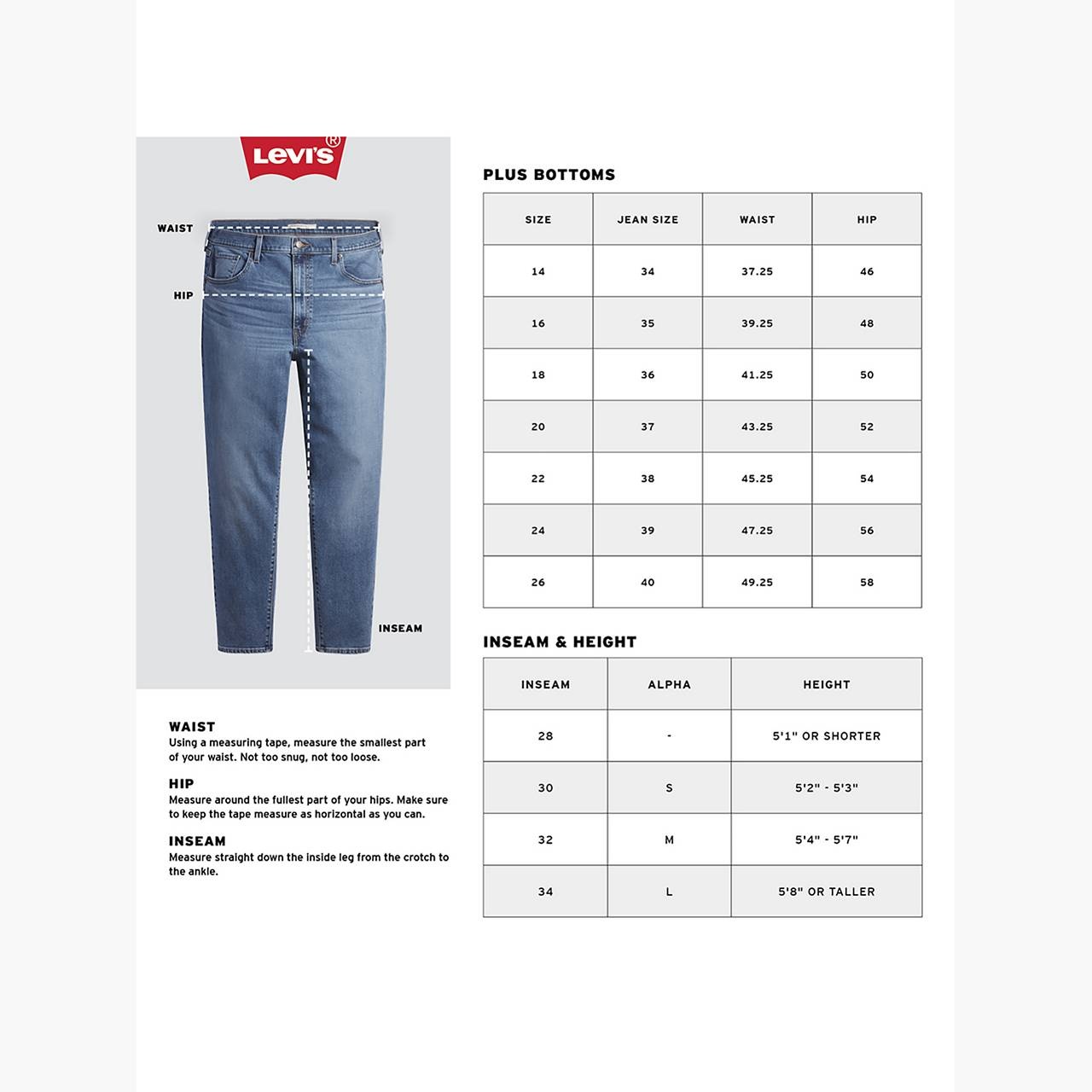 Levi's®

WAIST

HIP

INSEAM

WAIST
Using a measuring tape, measure the smallest part of your waist. Not too snug, not too loose.

HIP
Measure around the fullest part of your hips. Make sure to keep the tape measure as horizontal as you can.

INSEAM
Measure straight down the inside leg from the crotch to the ankle.

PLUS BOTTOMS

| SIZE | JEAN SIZE | WAIST | HIP |
|---|---|---|---|
| 14 | 34 | 37.25 | 46 |
| 16 | 35 | 39.25 | 48 |
| 18 | 36 | 41.25 | 50 |
| 20 | 37 | 43.25 | 52 |
| 22 | 38 | 45.25 | 54 |
| 24 | 39 | 47.25 | 56 |
| 26 | 40 | 49.25 | 58 |

INSEAM & HEIGHT

| INSEAM | ALPHA | HEIGHT |
|---|---|---|
| 28 | - | 5'1" OR SHORTER |
| 30 | S | 5'2" - 5'3" |
| 32 | M | 5'4" - 5'7" |
| 34 | L | 5'8" OR TALLER |